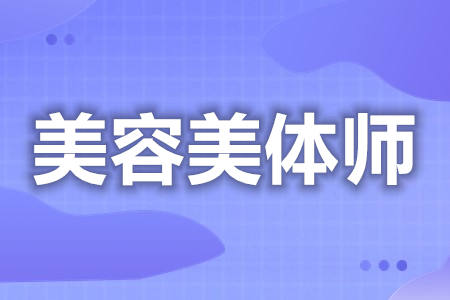 美容美体师